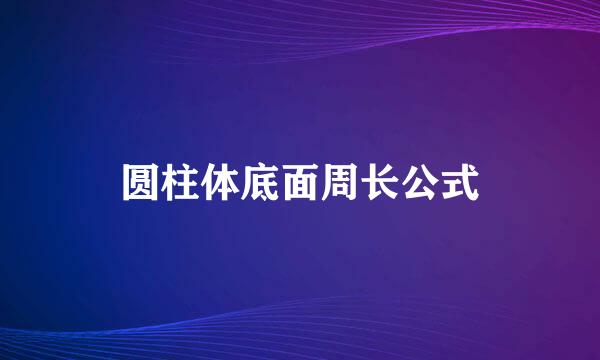 圆柱体底面周长公式